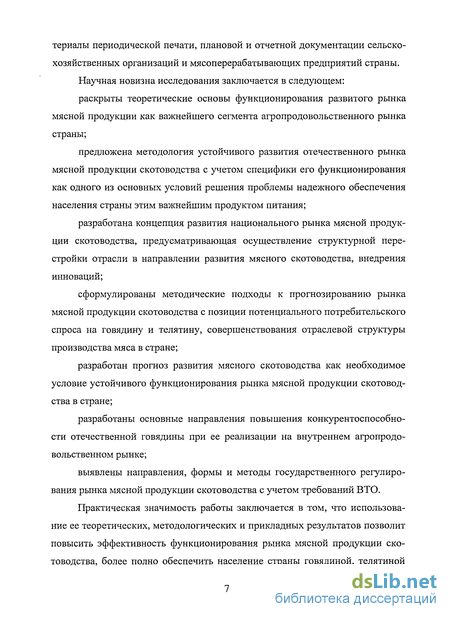 териалы периодической печати, плановой и отчетной документации сельскохозяйственных организаций и мясоперерабатывающих предприятий страны.

Научная новизна исследования заключается в следующем:

раскрыты теоретические основы функционирования развитого рынка мясной продукции как важнейшего сегмента агропродовольственного рынка страны;

предложена методология устойчивого развития отечественного рынка мясной продукции скотоводства с учетом специфики его функционирования как одного из основных условий решения проблемы надежного обеспечения населения страны этим важнейшим продуктом питания;

разработана концепция развития национального рынка мясной продукции скотоводства, предусматривающая осуществление структурной перестройки отрасли в направлении развития мясного скотоводства, внедрения инноваций;

сформулированы методические подходы к прогнозированию рынка мясной продукции скотоводства с позиции потенциального потребительского спроса на говядину и телятину, совершенствования отраслевой структуры производства мяса в стране;

разработан прогноз развития мясного скотоводства как необходимое условие устойчивого функционирования рынка мясной продукции скотоводства в стране;

разработаны основные направления повышения конкурентоспособности отечественной говядины при ее реализации на внутреннем агропродовольственном рынке;

выявлены направления, формы и методы государственного регулирования рынка мясной продукции скотоводства с учетом требований ВТО.

Практическая значимость работы заключается в том, что использование ее теоретических, методологических и прикладных результатов позволит повысить эффективность функционирования рынка мясной продукции скотоводства, более полно обеспечить население страны говядиной, телятиной

7

dsLib.net
библиотека диссертаций